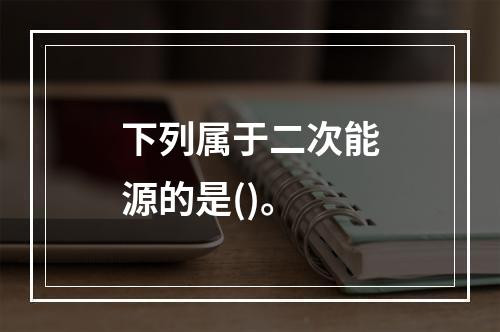 下列属于二次能源的是()。